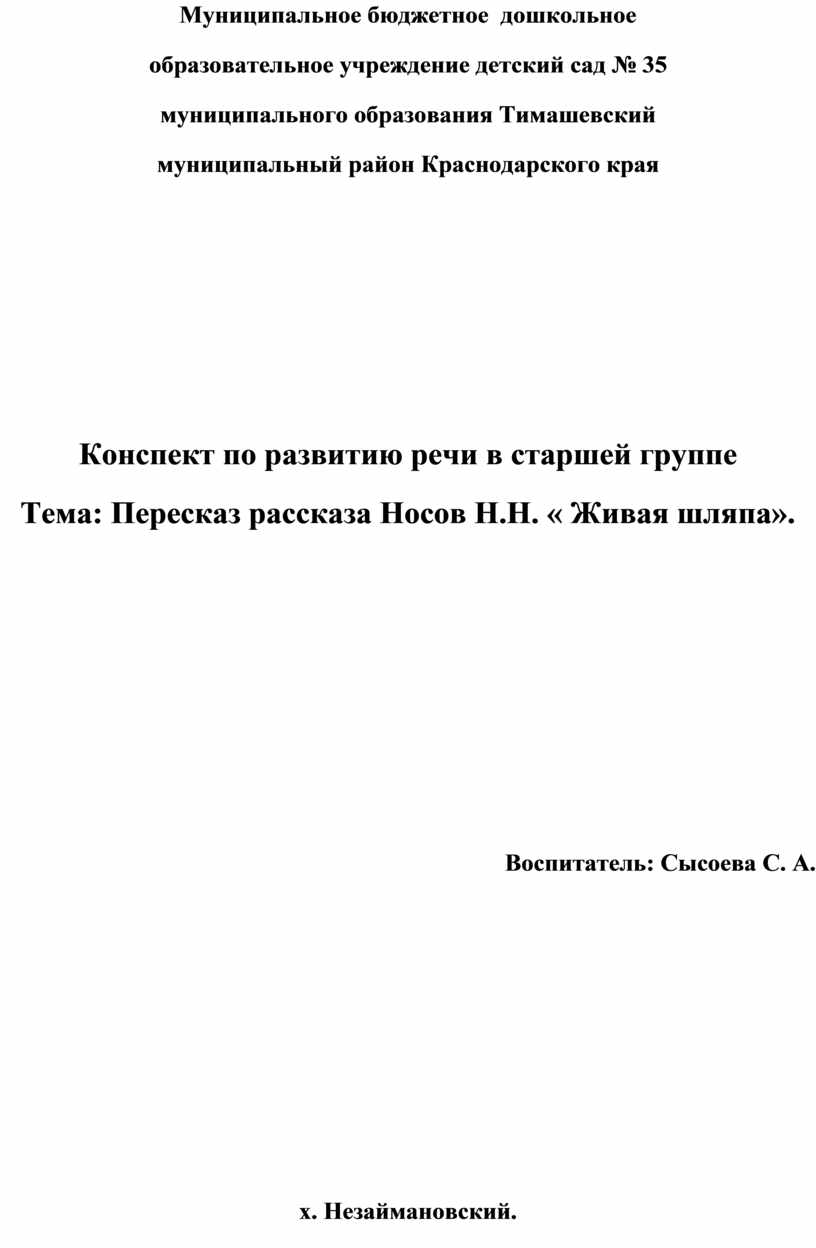 Муниципальное бюджетное дошкольное образовательное учреждение детский сад № 35 муниципального образования Тимашевский муниципальный район Краснодарского края

Конспект по развитию речи в старшей группе

Тема: Пересказ рассказа Носов Н.Н. « Живая шляпа».

Воспитатель: Сысоева С. А.

х. Незаймановский.